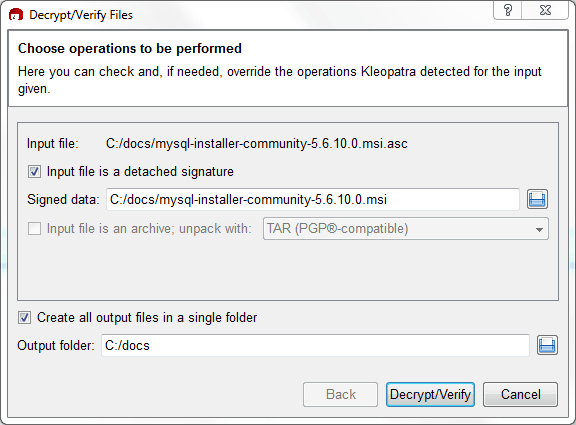 Decrypt/Verify Files

?

Choose operations to be performed

Here you can check and, if needed, override the operations Kleopatra detected for the input given.

Input file: C:/docs/mysql-installer-community-5.6.10.0.msi.asc

Input file is a detached signature

Signed data: C:/docs/mysql-installer-community-5.6.10.0.msi

Input file is an archive; unpack with: TAR (PGP®-compatible)

Create all output files in a single folder

Output folder: C:/docs

Back

Decrypt/Verify

Cancel